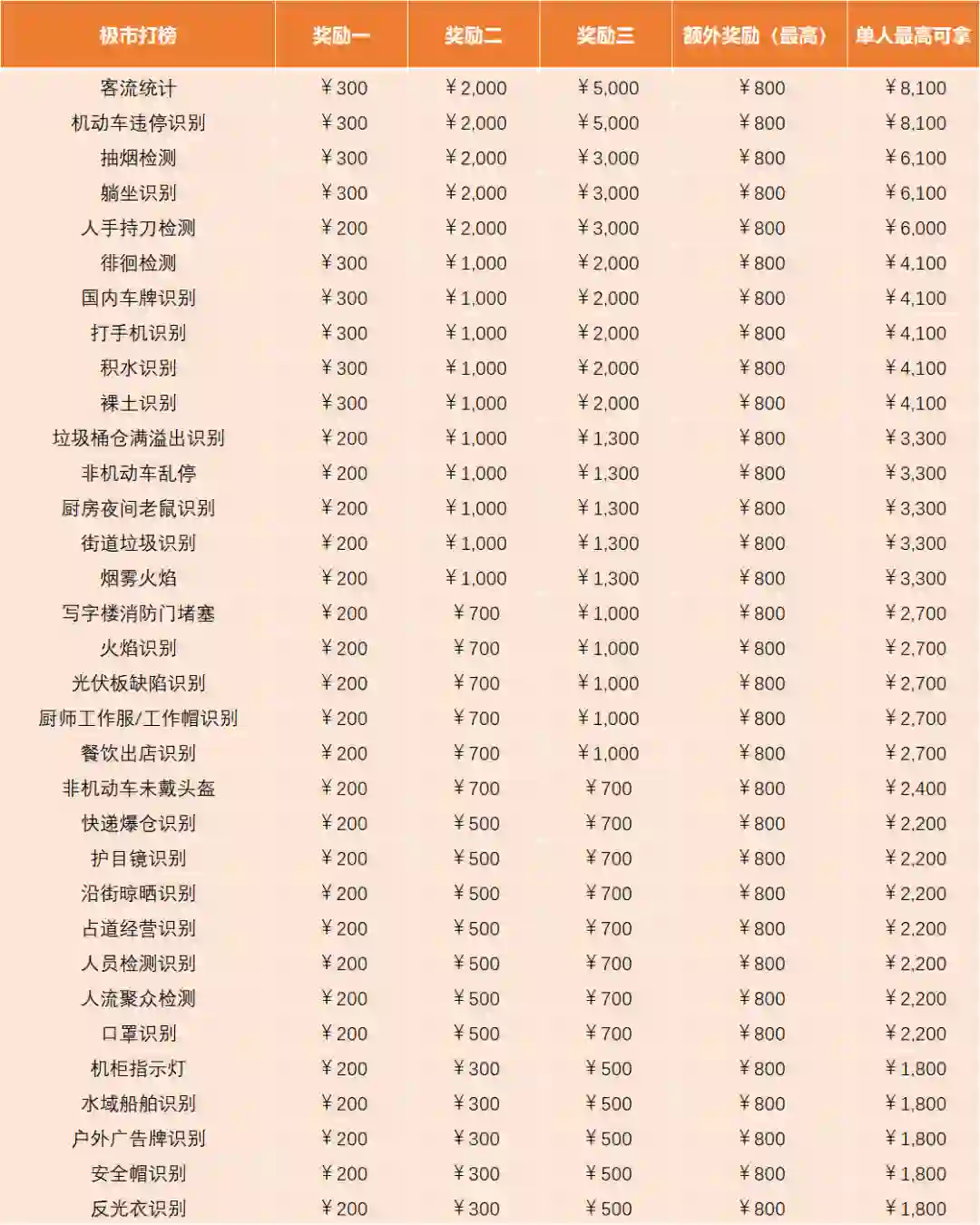 | 极市打榜 | 奖励一 | 奖励二 | 奖励三 | 额外奖励（最高） | 单人最高可拿 |
|---|---|---|---|---|---|
| 客流统计 | ¥300 | ¥2,000 | ¥5,000 | ¥800 | ¥8,100 |
| 机动车违停识别 | ¥300 | ¥2,000 | ¥5,000 | ¥800 | ¥8,100 |
| 抽烟检测 | ¥300 | ¥2,000 | ¥3,000 | ¥800 | ¥6,100 |
| 躺坐识别 | ¥300 | ¥2,000 | ¥3,000 | ¥800 | ¥6,100 |
| 人手持刀检测 | ¥200 | ¥2,000 | ¥3,000 | ¥800 | ¥6,000 |
| 徘徊检测 | ¥300 | ¥1,000 | ¥2,000 | ¥800 | ¥4,100 |
| 国内车牌识别 | ¥300 | ¥1,000 | ¥2,000 | ¥800 | ¥4,100 |
| 打手机识别 | ¥300 | ¥1,000 | ¥2,000 | ¥800 | ¥4,100 |
| 积水识别 | ¥300 | ¥1,000 | ¥2,000 | ¥800 | ¥4,100 |
| 裸土识别 | ¥300 | ¥1,000 | ¥2,000 | ¥800 | ¥4,100 |
| 垃圾桶仓满溢出识别 | ¥200 | ¥1,000 | ¥1,300 | ¥800 | ¥3,300 |
| 非机动车乱停 | ¥200 | ¥1,000 | ¥1,300 | ¥800 | ¥3,300 |
| 厨房夜间老鼠识别 | ¥200 | ¥1,000 | ¥1,300 | ¥800 | ¥3,300 |
| 街道垃圾识别 | ¥200 | ¥1,000 | ¥1,300 | ¥800 | ¥3,300 |
| 烟雾火焰 | ¥200 | ¥1,000 | ¥1,300 | ¥800 | ¥3,300 |
| 写字楼消防门堵塞 | ¥200 | ¥700 | ¥1,000 | ¥800 | ¥2,700 |
| 火焰识别 | ¥200 | ¥700 | ¥1,000 | ¥800 | ¥2,700 |
| 光伏板缺陷识别 | ¥200 | ¥700 | ¥1,000 | ¥800 | ¥2,700 |
| 厨师工作服/工作帽识别 | ¥200 | ¥700 | ¥1,000 | ¥800 | ¥2,700 |
| 餐饮出店识别 | ¥200 | ¥700 | ¥1,000 | ¥800 | ¥2,700 |
| 非机动车未戴头盔 | ¥200 | ¥700 | ¥700 | ¥800 | ¥2,400 |
| 快递爆仓识别 | ¥200 | ¥500 | ¥700 | ¥800 | ¥2,200 |
| 护目镜识别 | ¥200 | ¥500 | ¥700 | ¥800 | ¥2,200 |
| 沿街晾晒识别 | ¥200 | ¥500 | ¥700 | ¥800 | ¥2,200 |
| 占道经营识别 | ¥200 | ¥500 | ¥700 | ¥800 | ¥2,200 |
| 人员检测识别 | ¥200 | ¥500 | ¥700 | ¥800 | ¥2,200 |
| 人流聚众检测 | ¥200 | ¥500 | ¥700 | ¥800 | ¥2,200 |
| 口罩识别 | ¥200 | ¥500 | ¥700 | ¥800 | ¥2,200 |
| 机柜指示灯 | ¥200 | ¥300 | ¥500 | ¥800 | ¥1,800 |
| 水域船舶识别 | ¥200 | ¥300 | ¥500 | ¥800 | ¥1,800 |
| 户外广告牌识别 | ¥200 | ¥300 | ¥500 | ¥800 | ¥1,800 |
| 安全帽识别 | ¥200 | ¥300 | ¥500 | ¥800 | ¥1,800 |
| 反光衣识别 | ¥200 | ¥300 | ¥500 | ¥800 | ¥1,800 |